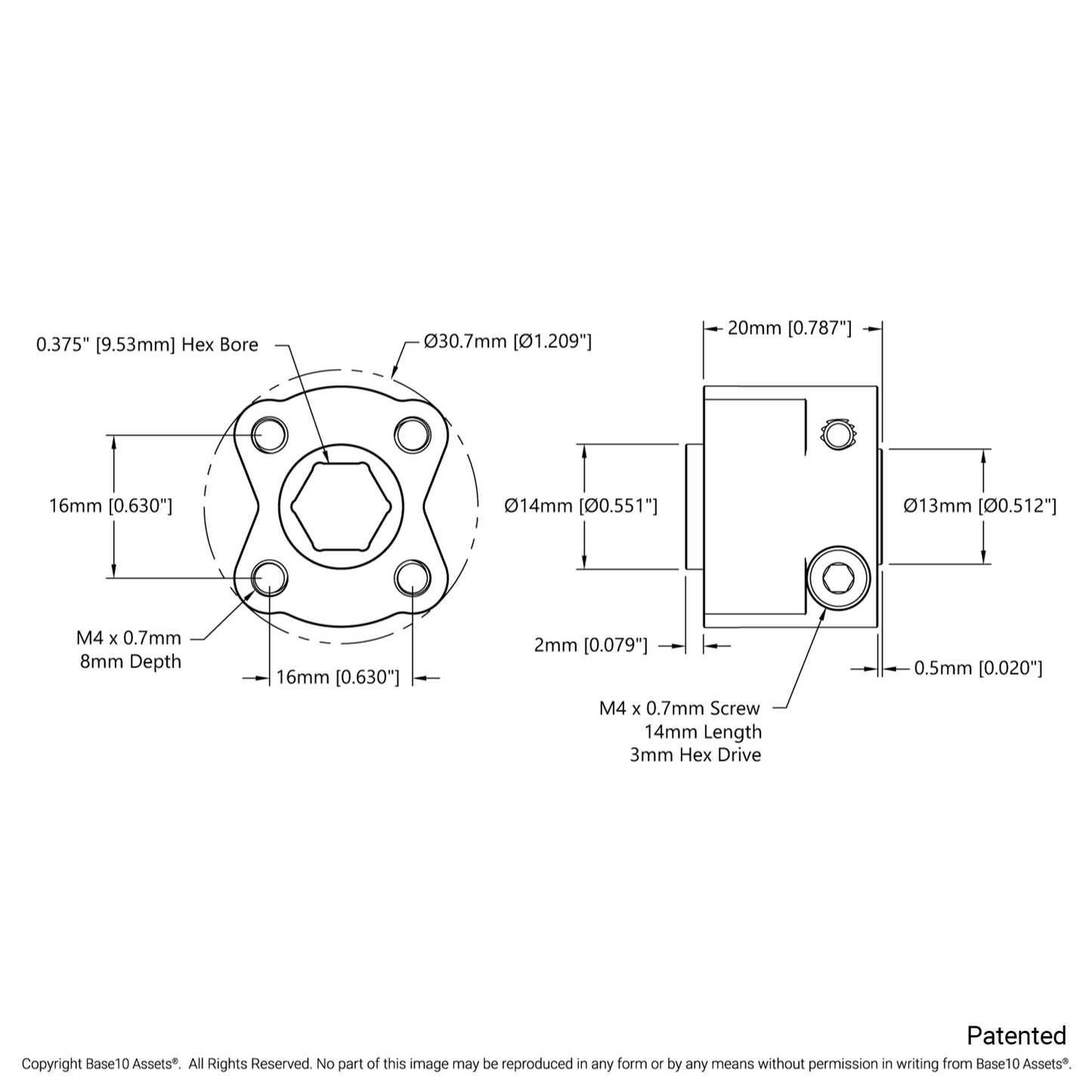 0.375" [9.53mm] Hex Bore

Ø30.7mm [Ø1.209"]

16mm [0.630"]

M4 x 0.7mm
8mm Depth

16mm [0.630"]

20mm [0.787"]

Ø14mm [Ø0.551"]

Ø13mm [Ø0.512"]

2mm [0.079"]

0.5mm [0.020"]

M4 x 0.7mm Screw
14mm Length
3mm Hex Drive

Patented

Copyright Base10 Assets®. All Rights Reserved. No part of this image may be reproduced in any form or by any means without permission in writing from Base10 Assets®.